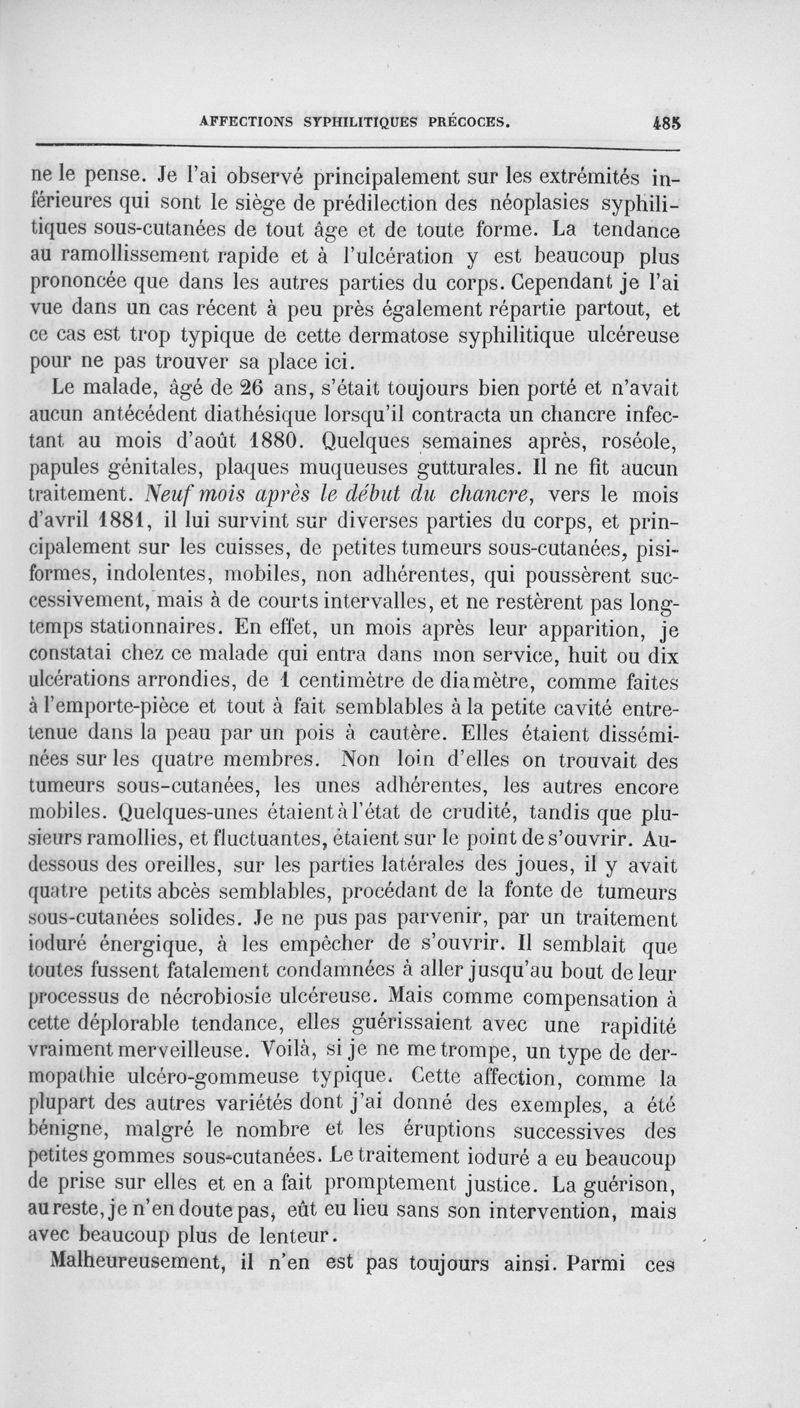 AFFECTIONS SYPHILITIQUES PRÉCOCES. 485

ne le pense. Je l'ai observé principalement sur les extrémités inférieures qui sont le siège de prédilection des néoplasies syphilitiques sous-cutanées de tout âge et de toute forme. La tendance au ramollissement rapide et à l'ulcération y est beaucoup plus prononcée que dans les autres parties du corps. Cependant je l'ai vue dans un cas récent à peu près également répartie partout, et ce cas est trop typique de cette dermatose syphilitique ulcéreuse pour ne pas trouver sa place ici.

Le malade, âgé de 26 ans, s'était toujours bien porté et n'avait aucun antécédent diathésique lorsqu'il contracta un chancre infectant au mois d'août 1880. Quelques semaines après, roséole, papules génitales, plaques muqueuses gutturales. Il ne fit aucun traitement. Neuf mois après le début du chancre, vers le mois d'avril 1881, il lui survint sur diverses parties du corps, et principalement sur les cuisses, de petites tumeurs sous-cutanées, pisiformes, indolentes, mobiles, non adhérentes, qui poussèrent successivement, mais à de courts intervalles, et ne restèrent pas longtemps stationnaires. En effet, un mois après leur apparition, je constatai chez ce malade qui entra dans mon service, huit ou dix ulcérations arrondies, de 1 centimètre de diamètre, comme faites à l'emporte-pièce et tout à fait semblables à la petite cavité entretenue dans la peau par un pois à cautère. Elles étaient disséminées sur les quatre membres. Non loin d'elles on trouvait des tumeurs sous-cutanées, les unes adhérentes, les autres encore mobiles. Quelques-unes étaient à l'état de crudité, tandis que plusieurs ramollies, et fluctuantes, étaient sur le point de s'ouvrir. Au-dessous des oreilles, sur les parties latérales des joues, il y avait quatre petits abcès semblables, procédant de la fonte de tumeurs sous-cutanées solides. Je ne pus pas parvenir, par un traitement ioduré énergique, à les empêcher de s'ouvrir. Il semblait que toutes fussent fatalement condamnées à aller jusqu'au bout de leur processus de nécrobiosie ulcéreuse. Mais comme compensation à cette déplorable tendance, elles guérissaient avec une rapidité vraiment merveilleuse. Voilà, si je ne me trompe, un type de dermopathie ulcéro-gommeuse typique. Cette affection, comme la plupart des autres variétés dont j'ai donné des exemples, a été bénigne, malgré le nombre et les éruptions successives des petites gommes sous-cutanées. Le traitement ioduré a eu beaucoup de prise sur elles et en a fait promptement justice. La guérison, au reste, je n'en doute pas, eût eu lieu sans son intervention, mais avec beaucoup plus de lenteur.

Malheureusement, il n'en est pas toujours ainsi. Parmi ces